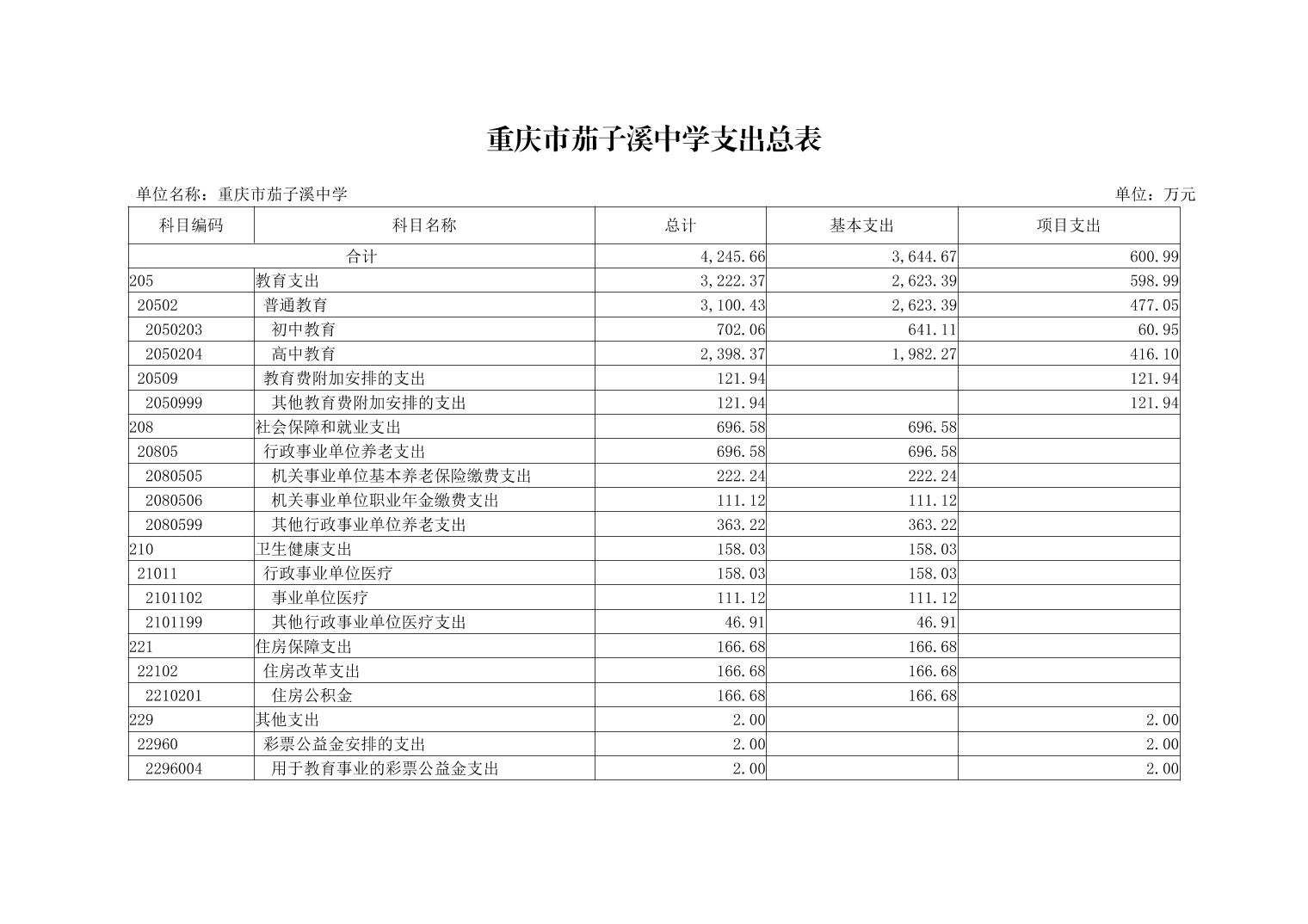 重庆市茄子溪中学支出总表

单位名称：重庆市茄子溪中学

单位：万元

| 科目编码 | 科目名称 | 总计 | 基本支出 | 项目支出 |
|---|---|---|---|---|
| 合计 | | 4,245.66 | 3,644.67 | 600.99 |
| 205 | 教育支出 | 3,222.37 | 2,623.39 | 598.99 |
| 20502 | 普通教育 | 3,100.43 | 2,623.39 | 477.05 |
| 2050203 | 初中教育 | 702.06 | 641.11 | 60.95 |
| 2050204 | 高中教育 | 2,398.37 | 1,982.27 | 416.10 |
| 20509 | 教育费附加安排的支出 | 121.94 | | 121.94 |
| 2050999 | 其他教育费附加安排的支出 | 121.94 | | 121.94 |
| 208 | 社会保障和就业支出 | 696.58 | 696.58 | |
| 20805 | 行政事业单位养老支出 | 696.58 | 696.58 | |
| 2080505 | 机关事业单位基本养老保险缴费支出 | 222.24 | 222.24 | |
| 2080506 | 机关事业单位职业年金缴费支出 | 111.12 | 111.12 | |
| 2080599 | 其他行政事业单位养老支出 | 363.22 | 363.22 | |
| 210 | 卫生健康支出 | 158.03 | 158.03 | |
| 21011 | 行政事业单位医疗 | 158.03 | 158.03 | |
| 2101102 | 事业单位医疗 | 111.12 | 111.12 | |
| 2101199 | 其他行政事业单位医疗支出 | 46.91 | 46.91 | |
| 221 | 住房保障支出 | 166.68 | 166.68 | |
| 22102 | 住房改革支出 | 166.68 | 166.68 | |
| 2210201 | 住房公积金 | 166.68 | 166.68 | |
| 229 | 其他支出 | 2.00 | | 2.00 |
| 22960 | 彩票公益金安排的支出 | 2.00 | | 2.00 |
| 2296004 | 用于教育事业的彩票公益金支出 | 2.00 | | 2.00 |